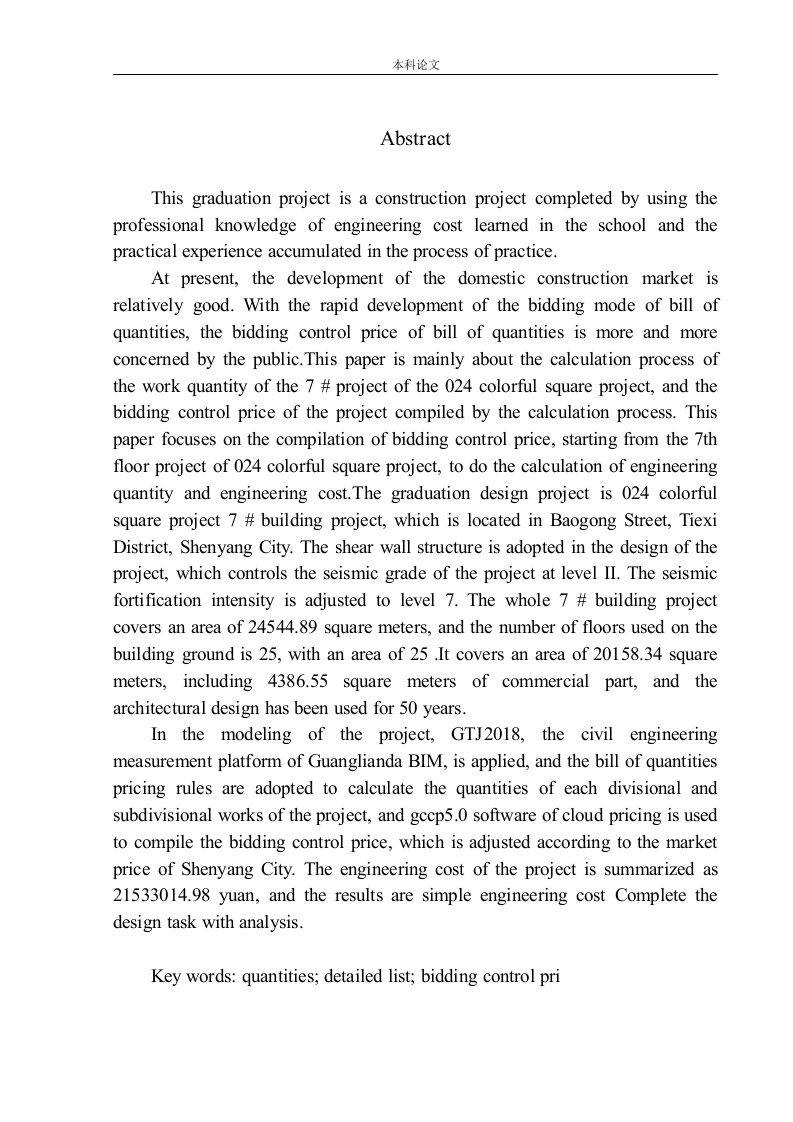 本科论文

Abstract

This graduation project is a construction project completed by using the professional knowledge of engineering cost learned in the school and the practical experience accumulated in the process of practice.

At present, the development of the domestic construction market is relatively good. With the rapid development of the bidding mode of bill of quantities, the bidding control price of bill of quantities is more and more concerned by the public.This paper is mainly about the calculation process of the work quantity of the 7 # project of the 024 colorful square project, and the bidding control price of the project compiled by the calculation process. This paper focuses on the compilation of bidding control price, starting from the 7th floor project of 024 colorful square project, to do the calculation of engineering quantity and engineering cost.The graduation design project is 024 colorful square project 7 # building project, which is located in Baogong Street, Tiexi District, Shenyang City. The shear wall structure is adopted in the design of the project, which controls the seismic grade of the project at level II. The seismic fortification intensity is adjusted to level 7. The whole 7 # building project covers an area of 24544.89 square meters, and the number of floors used on the building ground is 25, with an area of 25 .It covers an area of 20158.34 square meters, including 4386.55 square meters of commercial part, and the architectural design has been used for 50 years.

In the modeling of the project, GTJ2018, the civil engineering measurement platform of Guanglianda BIM, is applied, and the bill of quantities pricing rules are adopted to calculate the quantities of each divisional and subdivisional works of the project, and gccp5.0 software of cloud pricing is used to compile the bidding control price, which is adjusted according to the market price of Shenyang City. The engineering cost of the project is summarized as 21533014.98 yuan, and the results are simple engineering cost Complete the design task with analysis.

Key words: quantities; detailed list; bidding control pri